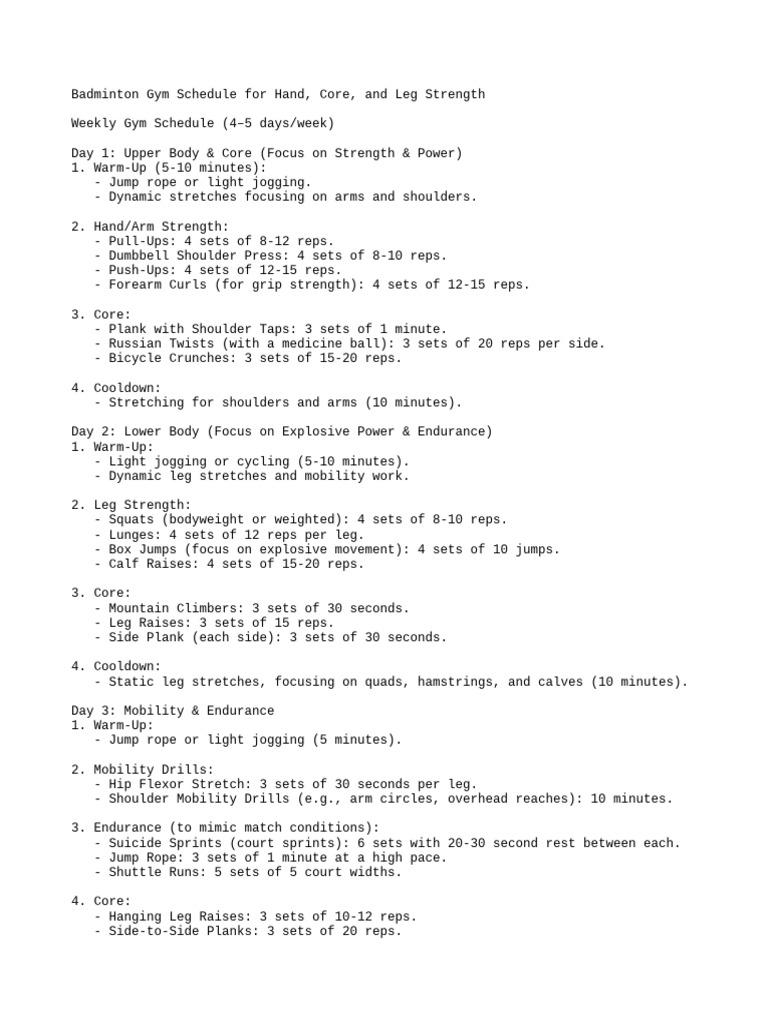 Badminton Gym Schedule for Hand, Core, and Leg Strength

Weekly Gym Schedule (4–5 days/week)

Day 1: Upper Body & Core (Focus on Strength & Power)
1. Warm-Up (5-10 minutes):
   - Jump rope or light jogging.
   - Dynamic stretches focusing on arms and shoulders.

2. Hand/Arm Strength:
   - Pull-Ups: 4 sets of 8-12 reps.
   - Dumbbell Shoulder Press: 4 sets of 8-10 reps.
   - Push-Ups: 4 sets of 12-15 reps.
   - Forearm Curls (for grip strength): 4 sets of 12-15 reps.

3. Core:
   - Plank with Shoulder Taps: 3 sets of 1 minute.
   - Russian Twists (with a medicine ball): 3 sets of 20 reps per side.
   - Bicycle Crunches: 3 sets of 15-20 reps.

4. Cooldown:
   - Stretching for shoulders and arms (10 minutes).

Day 2: Lower Body (Focus on Explosive Power & Endurance)
1. Warm-Up:
   - Light jogging or cycling (5-10 minutes).
   - Dynamic leg stretches and mobility work.

2. Leg Strength:
   - Squats (bodyweight or weighted): 4 sets of 8-10 reps.
   - Lunges: 4 sets of 12 reps per leg.
   - Box Jumps (focus on explosive movement): 4 sets of 10 jumps.
   - Calf Raises: 4 sets of 15-20 reps.

3. Core:
   - Mountain Climbers: 3 sets of 30 seconds.
   - Leg Raises: 3 sets of 15 reps.
   - Side Plank (each side): 3 sets of 30 seconds.

4. Cooldown:
   - Static leg stretches, focusing on quads, hamstrings, and calves (10 minutes).

Day 3: Mobility & Endurance
1. Warm-Up:
   - Jump rope or light jogging (5 minutes).

2. Mobility Drills:
   - Hip Flexor Stretch: 3 sets of 30 seconds per leg.
   - Shoulder Mobility Drills (e.g., arm circles, overhead reaches): 10 minutes.

3. Endurance (to mimic match conditions):
   - Suicide Sprints (court sprints): 6 sets with 20-30 second rest between each.
   - Jump Rope: 3 sets of 1 minute at a high pace.
   - Shuttle Runs: 5 sets of 5 court widths.

4. Core:
   - Hanging Leg Raises: 3 sets of 10-12 reps.
   - Side-to-Side Planks: 3 sets of 20 reps.